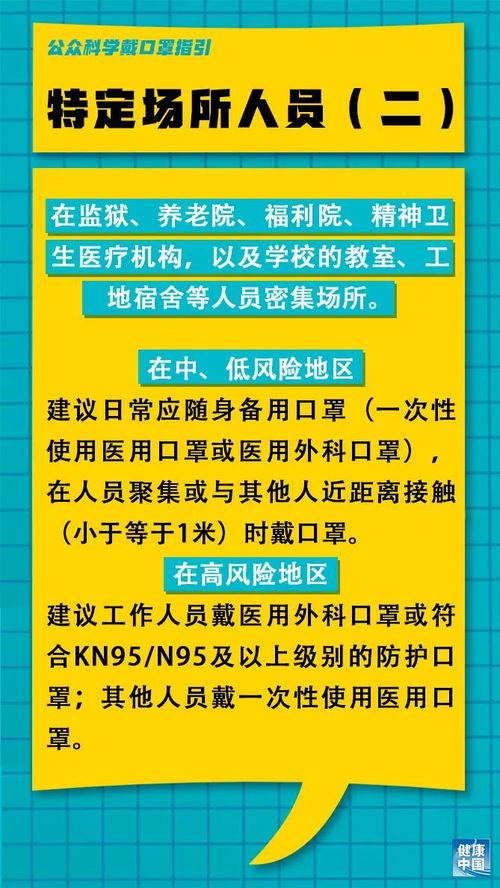 公众科学戴口罩指引

特定场所人员（二）

在监狱、养老院、福利院、精神卫生医疗机构，以及学校的教室、工地宿舍等人员密集场所。

在中、低风险地区

建议日常应随身备用口罩（一次性使用医用口罩或医用外科口罩），在人员聚集或与其他人近距离接触（小于等于1米）时戴口罩。

在高风险地区

建议工作人员戴医用外科口罩或符合KN95/N95及以上级别的防护口罩；其他人员戴一次性使用医用口罩。

健康中国